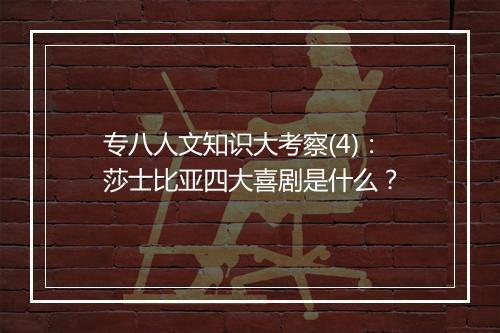 专八人文知识大考察(4)：
莎士比亚四大喜剧是什么？